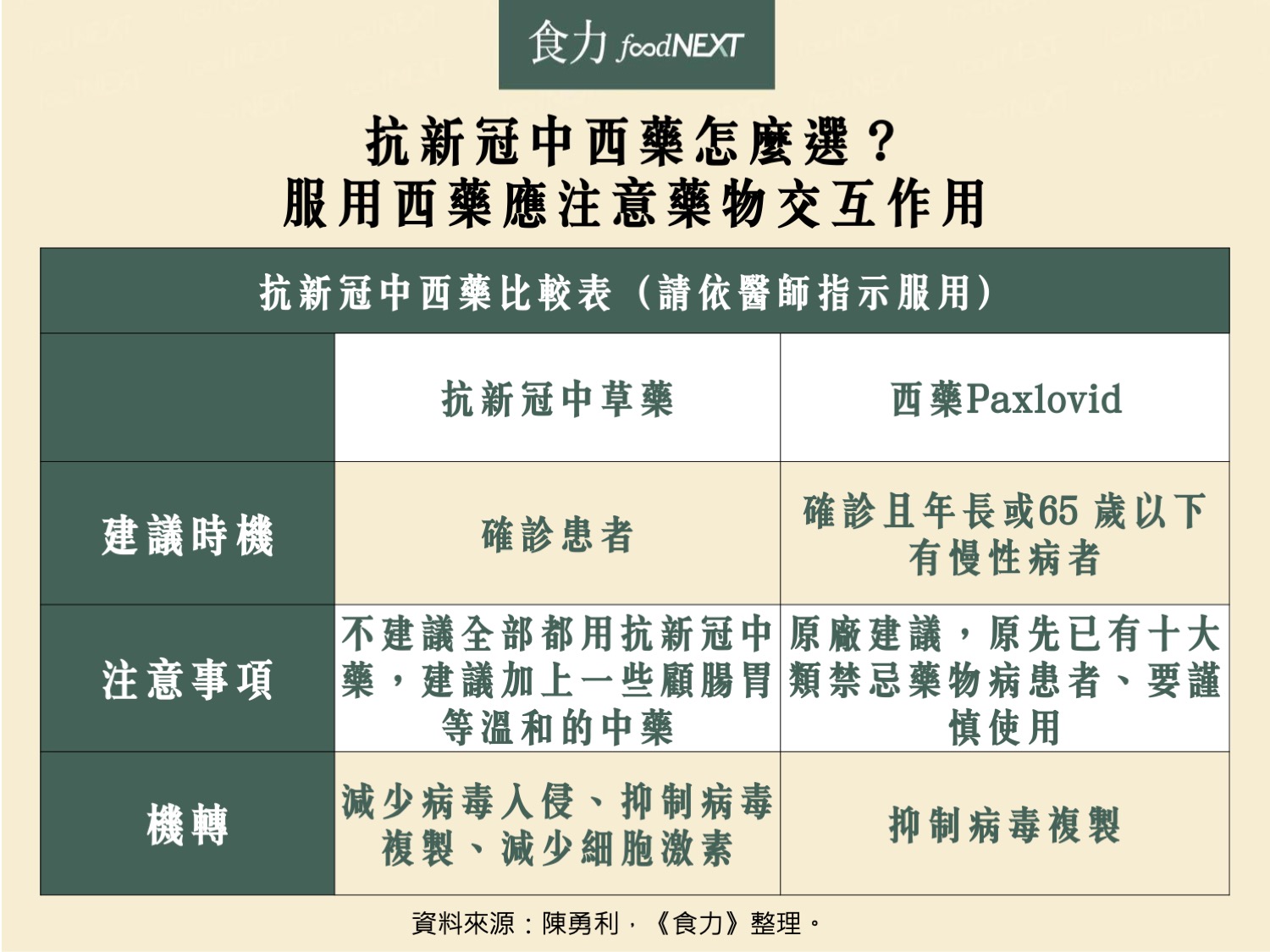 食力 foodNEXT

抗新冠中西藥怎麼選？
服用西藥應注意藥物交互作用

抗新冠中西藥比較表（請依醫師指示服用）

| | 抗新冠中草藥 | 西藥Paxlovid |
|---|---|---|
| 建議時機 | 確診患者 | 確診且年長或65 歲以下有慢性病者 |
| 注意事項 | 不建議全部都用抗新冠中藥，建議加上一些顧腸胃等溫和的中藥 | 原廠建議，原先已有十大類禁忌藥物病患者、要謹慎使用 |
| 機轉 | 減少病毒入侵、抑制病毒複製、減少細胞激素 | 抑制病毒複製 |

資料來源：陳勇利，《食力》整理。